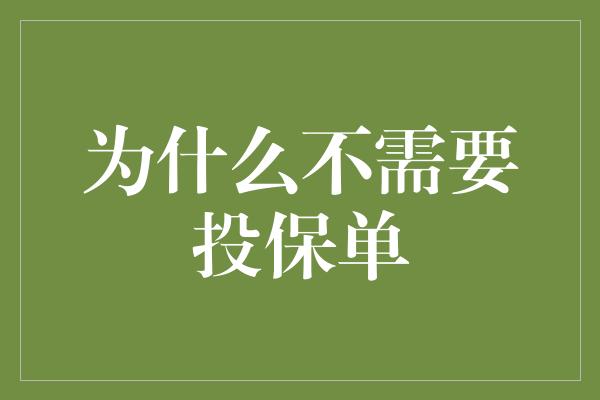 为什么不需要投保单